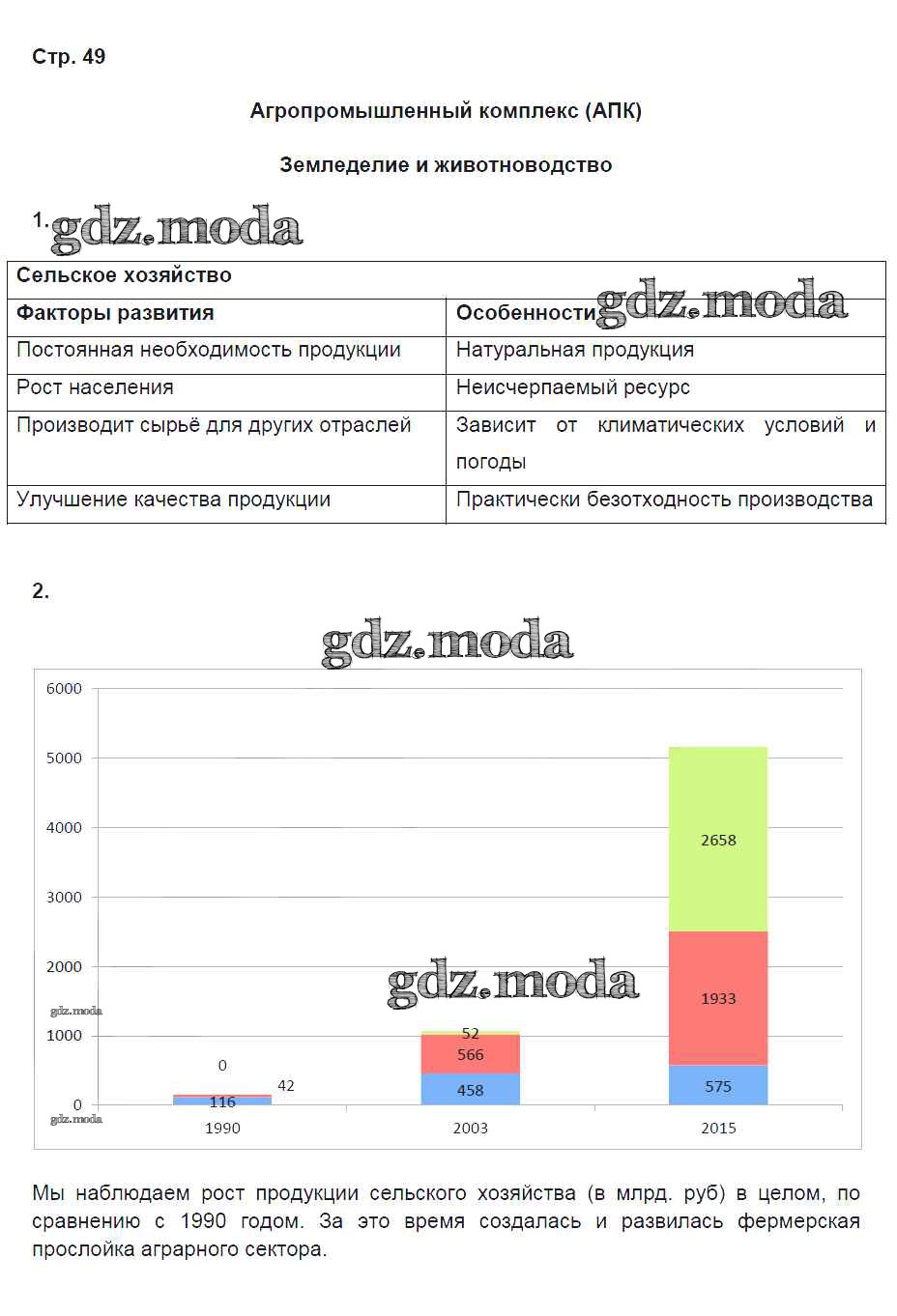 Стр. 49

Агропромышленный комплекс (АПК)

Земледелие и животноводство

1. gdz.moda

| Сельское хозяйство | |
|---|---|
| Факторы развития | Особенности gdz.moda |
| Постоянная необходимость продукции | Натуральная продукция |
| Рост населения | Неисчерпаемый ресурс |
| Производит сырьё для других отраслей | Зависит от климатических условий и погоды |
| Улучшение качества продукции | Практически безотходность производства |

2.

gdz.moda

6000
5000
4000
3000
2000
1000
0
gdz.moda
gdz.moda
gdz.moda
0
42
116
52
566
458
2658
1933
575
1990
2003
2015

Мы наблюдаем рост продукции сельского хозяйства (в млрд. руб) в целом, по сравнению с 1990 годом. За это время создалась и развилась фермерская прослойка аграрного сектора.